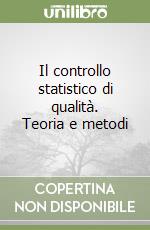 unilibro

Il controllo statistico di qualità. Teoria e metodi

COPERTINA NON DISPONIBILE